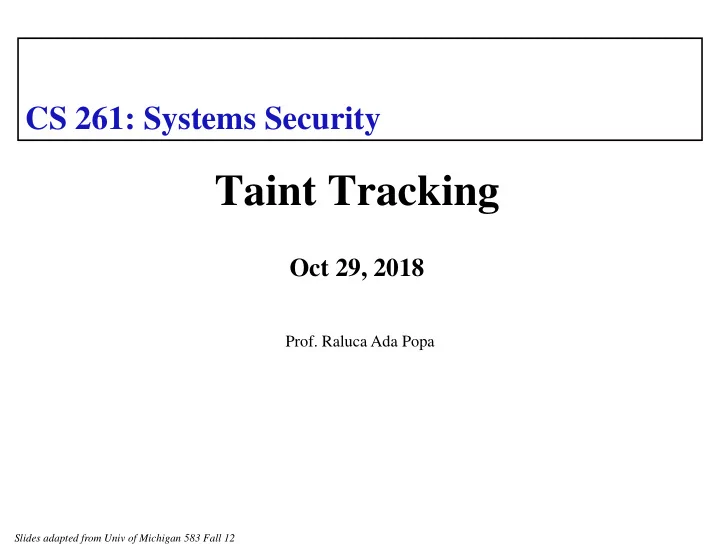 CS 261: Systems Security

Taint Tracking

Oct 29, 2018

Prof. Raluca Ada Popa

Slides adapted from Univ of Michigan 583 Fall 12